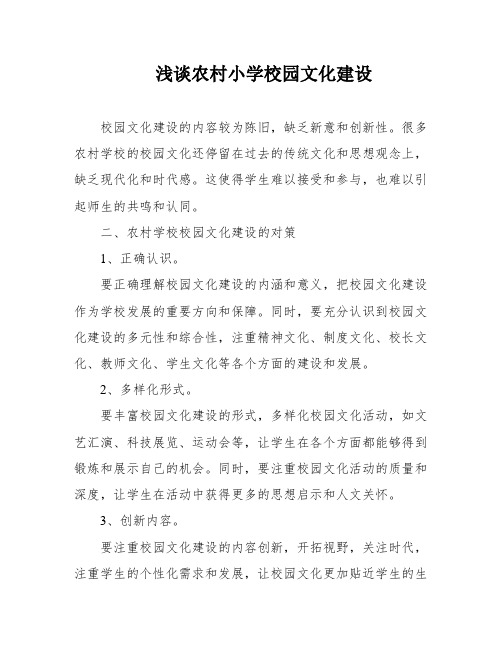 浅谈农村小学校园文化建设

校园文化建设的内容较为陈旧，缺乏新意和创新性。很多农村学校的校园文化还停留在过去的传统文化和思想观念上，缺乏现代化和时代感。这使得学生难以接受和参与，也难以引起师生的共鸣和认同。

二、农村学校校园文化建设的对策

1、正确认识。

要正确理解校园文化建设的内涵和意义，把校园文化建设作为学校发展的重要方向和保障。同时，要充分认识到校园文化建设的多元性和综合性，注重精神文化、制度文化、校长文化、教师文化、学生文化等各个方面的建设和发展。

2、多样化形式。

要丰富校园文化建设的形式，多样化校园文化活动，如文艺汇演、科技展览、运动会等，让学生在各个方面都能够得到锻炼和展示自己的机会。同时，要注重校园文化活动的质量和深度，让学生在活动中获得更多的思想启示和人文关怀。

3、创新内容。

要注重校园文化建设的内容创新，开拓视野，关注时代，注重学生的个性化需求和发展，让校园文化更加贴近学生的生